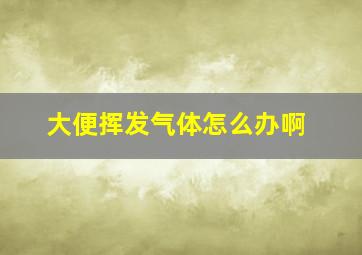 大便挥发气体怎么办啊